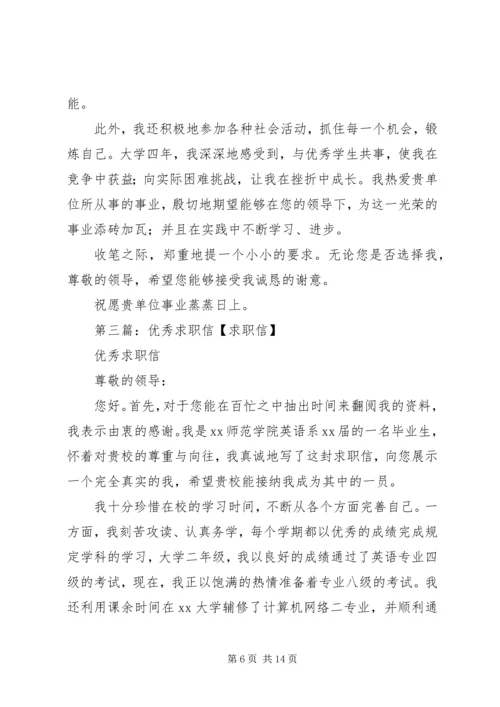 能。

此外，我还积极地参加各种社会活动，抓住每一个机会，锻炼自己。大学四年，我深深地感受到，与优秀学生共事，使我在竞争中获益；向实际困难挑战，让我在挫折中成长。我热爱贵单位所从事的事业，殷切地期望能够在您的领导下，为这一光荣的事业添砖加瓦；并且在实践中不断学习、进步。

收笔之际，郑重地提一个小小的要求。无论您是否选择我，尊敬的领导，希望您能够接受我诚恳的谢意。

祝愿贵单位事业蒸蒸日上。

第三篇：优秀求职信【求职信】

优秀求职信

尊敬的领导：

您好。首先，对于您能在百忙之中抽出时间来翻阅我的资料，我表示由衷的感谢。我是xx师范学院英语系xx届的一名毕业生，怀着对贵校的尊重与向往，我真诚地写了这封求职信，向您展示一个完全真实的我，希望贵校能接纳我成为其中的一员。

我十分珍惜在校的学习时间，不断从各个方面完善自己。一方面，我刻苦攻读、认真务学，每个学期都以优秀的成绩完成规定学科的学习，大学二年级，我以良好的成绩通过了英语专业四级的考试，现在，我正以饱满的热情准备着专业八级的考试。我还利用课余时间在xx大学辅修了计算机网络二专业，并顺利通

第6页 共14页